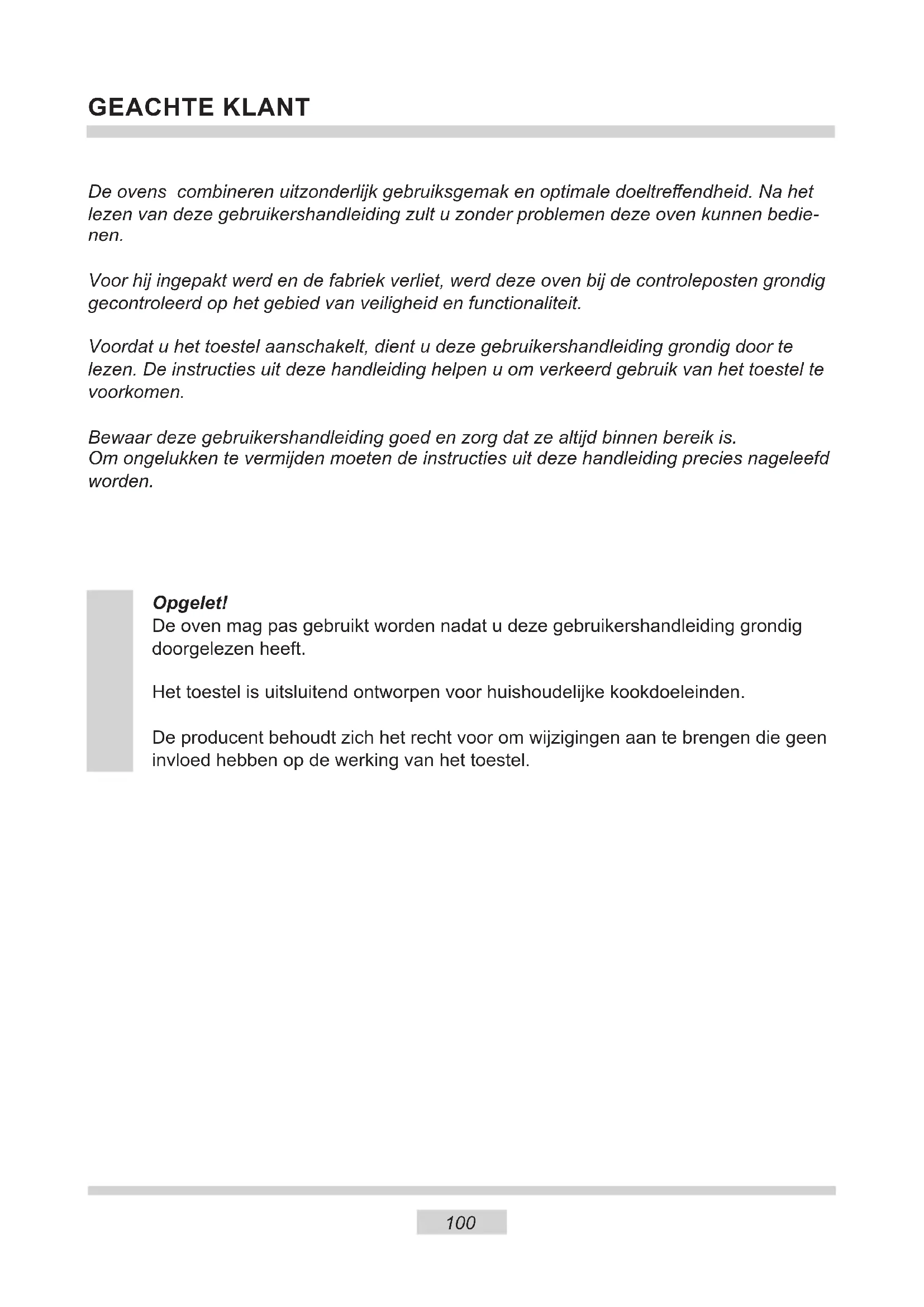 GEACHTE KLANT

De ovens  combineren uitzonderlijk gebruiksgemak en optimale doeltreffendheid. Na het lezen van deze gebruikershandleiding zult u zonder problemen deze oven kunnen bedienen.

Voor hij ingepakt werd en de fabriek verliet, werd deze oven bij de controleposten grondig gecontroleerd op het gebied van veiligheid en functionaliteit.

Voordat u het toestel aanschakelt, dient u deze gebruikershandleiding grondig door te lezen. De instructies uit deze handleiding helpen u om verkeerd gebruik van het toestel te voorkomen.

Bewaar deze gebruikershandleiding goed en zorg dat ze altijd binnen bereik is.
Om ongelukken te vermijden moeten de instructies uit deze handleiding precies nageleefd worden.

Opgelet!
De oven mag pas gebruikt worden nadat u deze gebruikershandleiding grondig doorgelezen heeft.

Het toestel is uitsluitend ontworpen voor huishoudelijke kookdoeleinden.

De producent behoudt zich het recht voor om wijzigingen aan te brengen die geen invloed hebben op de werking van het toestel.

100